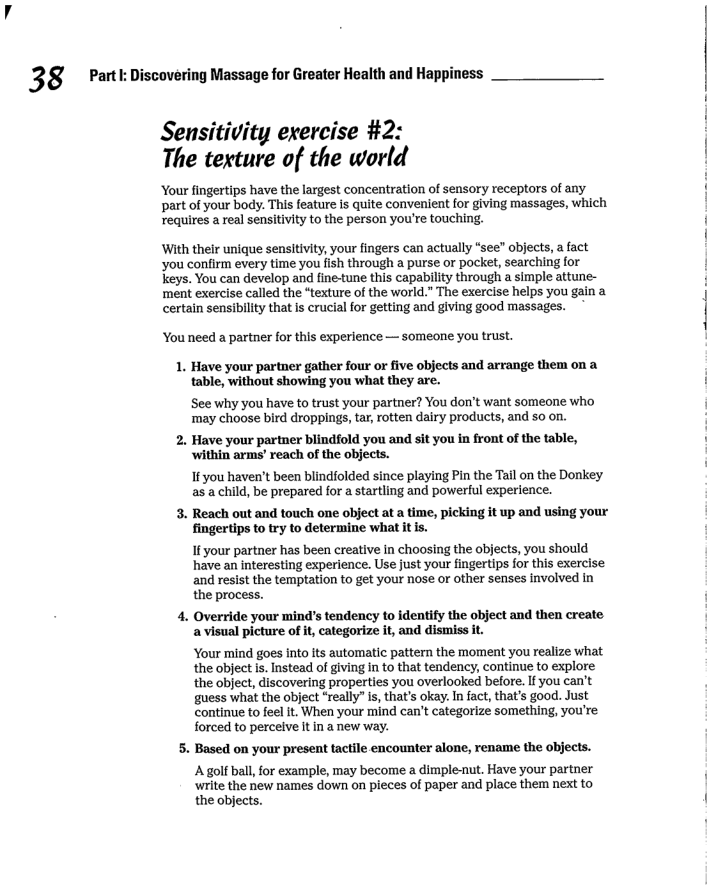 38 Part I: Discovering Massage for Greater Health and Happiness

Sensitivity exercise #2: The texture of the world

Your fingertips have the largest concentration of sensory receptors of any part of your body. This feature is quite convenient for giving massages, which requires a real sensitivity to the person you're touching.

With their unique sensitivity, your fingers can actually "see" objects, a fact you confirm every time you fish through a purse or pocket, searching for keys. You can develop and fine-tune this capability through a simple attunement exercise called the "texture of the world." The exercise helps you gain a certain sensibility that is crucial for getting and giving good massages.

You need a partner for this experience — someone you trust.

1. Have your partner gather four or five objects and arrange them on a table, without showing you what they are.

See why you have to trust your partner? You don't want someone who may choose bird droppings, tar, rotten dairy products, and so on.

2. Have your partner blindfold you and sit you in front of the table, within arms' reach of the objects.

If you haven't been blindfolded since playing Pin the Tail on the Donkey as a child, be prepared for a startling and powerful experience.

3. Reach out and touch one object at a time, picking it up and using your fingertips to try to determine what it is.

If your partner has been creative in choosing the objects, you should have an interesting experience. Use just your fingertips for this exercise and resist the temptation to get your nose or other senses involved in the process.

4. Override your mind's tendency to identify the object and then create a visual picture of it, categorize it, and dismiss it.

Your mind goes into its automatic pattern the moment you realize what the object is. Instead of giving in to that tendency, continue to explore the object, discovering properties you overlooked before. If you can't guess what the object "really" is, that's okay. In fact, that's good. Just continue to feel it. When your mind can't categorize something, you're forced to perceive it in a new way.

5. Based on your present tactile encounter alone, rename the objects.

A golf ball, for example, may become a dimple-nut. Have your partner write the new names down on pieces of paper and place them next to the objects.